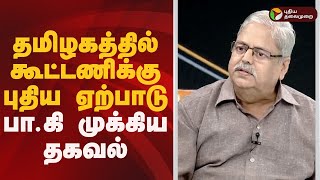 தமிழகத்தில் கூட்டணிக்கு புதிய ஏற்பாடு பா.கி முக்கிய தகவல்

புதிய தலைமுறை